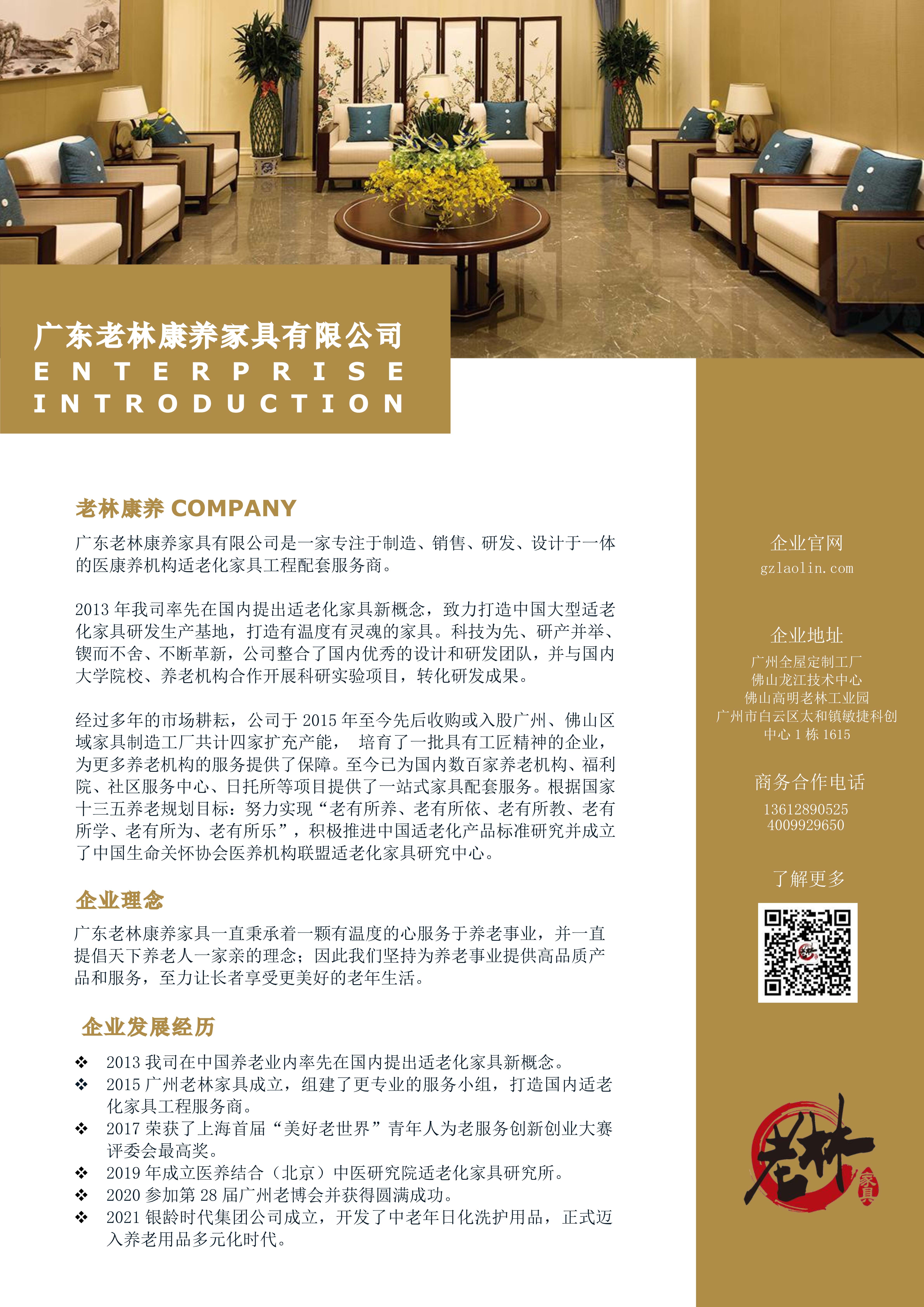 广东老林康养家具有限公司
ENTERPRISE
INTRODUCTION

老林康养 COMPANY

广东老林康养家具有限公司是一家专注于制造、销售、研发、设计于一体的医康养机构适老化家具工程配套服务商。

2013 年我司率先在国内提出适老化家具新概念，致力打造中国大型适老化家具研发生产基地，打造有温度有灵魂的家具。科技为先、研产并举、锲而不舍、不断革新，公司整合了国内优秀的设计和研发团队，并与国内大学院校、养老机构合作开展科研实验项目，转化研发成果。

经过多年的市场耕耘，公司于 2015 年至今先后收购或入股广州、佛山区域家具制造工厂共计四家扩充产能， 培育了一批具有工匠精神的企业，为更多养老机构的服务提供了保障。至今已为国内数百家养老机构、福利院、社区服务中心、日托所等项目提供了一站式家具配套服务。根据国家十三五养老规划目标：努力实现“老有所养、老有所依、老有所教、老有所学、老有所为、老有所乐”，积极推进中国适老化产品标准研究并成立了中国生命关怀协会医养机构联盟适老化家具研究中心。

企业理念

广东老林康养家具一直秉承着一颗有温度的心服务于养老事业，并一直提倡天下养老人一家亲的理念；因此我们坚持为养老事业提供高品质产品和服务，至力让长者享受更美好的老年生活。

企业发展经历

❖ 2013 我司在中国养老业内率先在国内提出适老化家具新概念。
❖ 2015 广州老林家具成立，组建了更专业的服务小组，打造国内适老化家具工程服务商。
❖ 2017 荣获了上海首届“美好老世界”青年人为老服务创新创业大赛评委会最高奖。
❖ 2019 年成立医养结合（北京）中医研究院适老化家具研究所。
❖ 2020 参加第 28 届广州老博会并获得圆满成功。
❖ 2021 银龄时代集团公司成立，开发了中老年日化洗护用品，正式迈入养老用品多元化时代。

企业官网
gzlaolin.com

企业地址
广州全屋定制工厂
佛山龙江技术中心
佛山高明老林工业园
广州市白云区太和镇敏捷科创中心 1 栋 1615

商务合作电话
13612890525
4009929650

了解更多

老林
家具